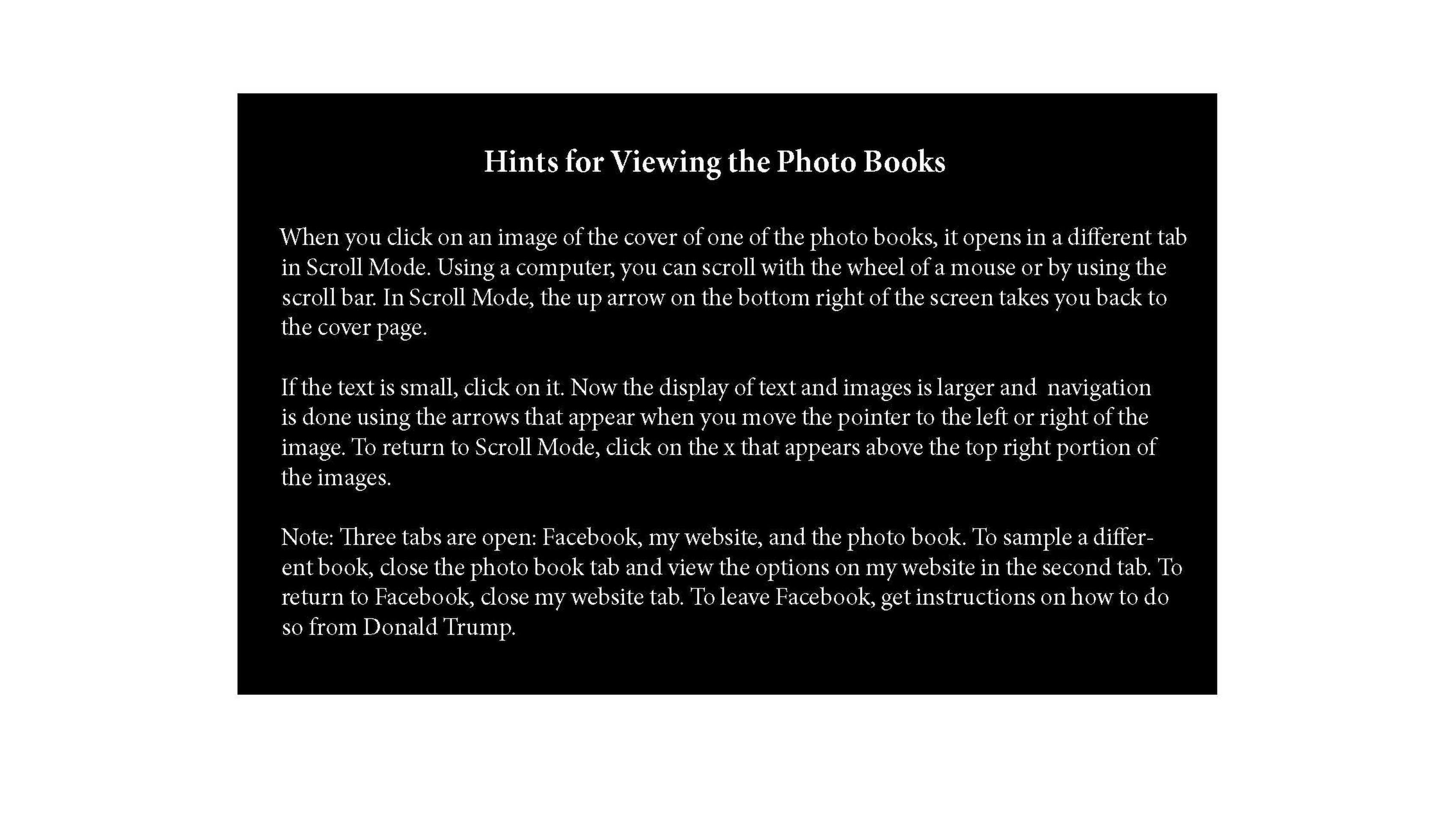 Hints for Viewing the Photo Books

When you click on an image of the cover of one of the photo books, it opens in a different tab in Scroll Mode. Using a computer, you can scroll with the wheel of a mouse or by using the scroll bar. In Scroll Mode, the up arrow on the bottom right of the screen takes you back to the cover page.

If the text is small, click on it. Now the display of text and images is larger and navigation is done using the arrows that appear when you move the pointer to the left or right of the image. To return to Scroll Mode, click on the x that appears above the top right portion of the images.

Note: Three tabs are open: Facebook, my website, and the photo book. To sample a different book, close the photo book tab and view the options on my website in the second tab. To return to Facebook, close my website tab. To leave Facebook, get instructions on how to do so from Donald Trump.